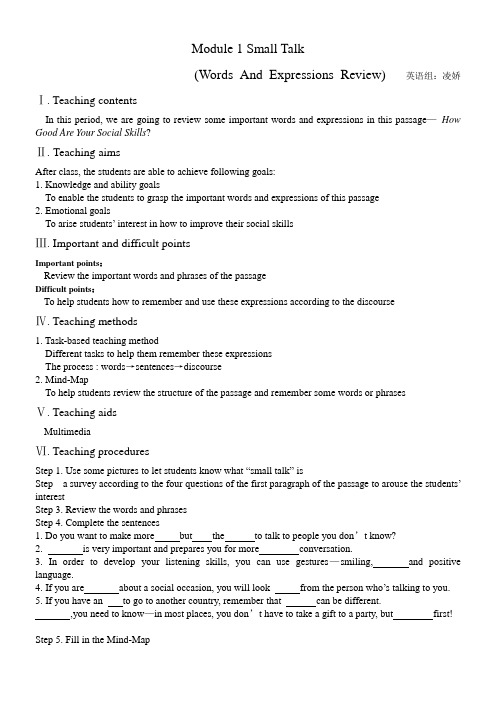 Module 1 Small Talk

(Words And Expressions Review) 英语组：凌娇

Ⅰ. Teaching contents

In this period, we are going to review some important words and expressions in this passage— How Good Are Your Social Skills?

Ⅱ. Teaching aims

After class, the students are able to achieve following goals:
1. Knowledge and ability goals
To enable the students to grasp the important words and expressions of this passage
2. Emotional goals
To arise students' interest in how to improve their social skills

Ⅲ. Important and difficult points

Important points:
Review the important words and phrases of the passage
Difficult points:
To help students how to remember and use these expressions according to the discourse

Ⅳ. Teaching methods

1. Task-based teaching method
Different tasks to help them remember these expressions
The process : words→sentences→discourse
2. Mind-Map
To help students review the structure of the passage and remember some words or phrases

Ⅴ. Teaching aids

Multimedia

Ⅵ. Teaching procedures

Step 1. Use some pictures to let students know what "small talk" is
Step a survey according to the four questions of the first paragraph of the passage to arouse the students' interest
Step 3. Review the words and phrases
Step 4. Complete the sentences
1. Do you want to make more_____but____the______to talk to people you don't know?
2. _______is very important and prepares you for more________conversation.
3. In order to develop your listening skills, you can use gestures—smiling,_______and positive language.
4. If you are_______about a social occasion, you will look _____from the person who's talking to you.
5. If you have an ___to go to another country, remember that ______can be different. _______,you need to know—in most places, you don't have to take a gift to a party, but________first!

Step 5. Fill in the Mind-Map